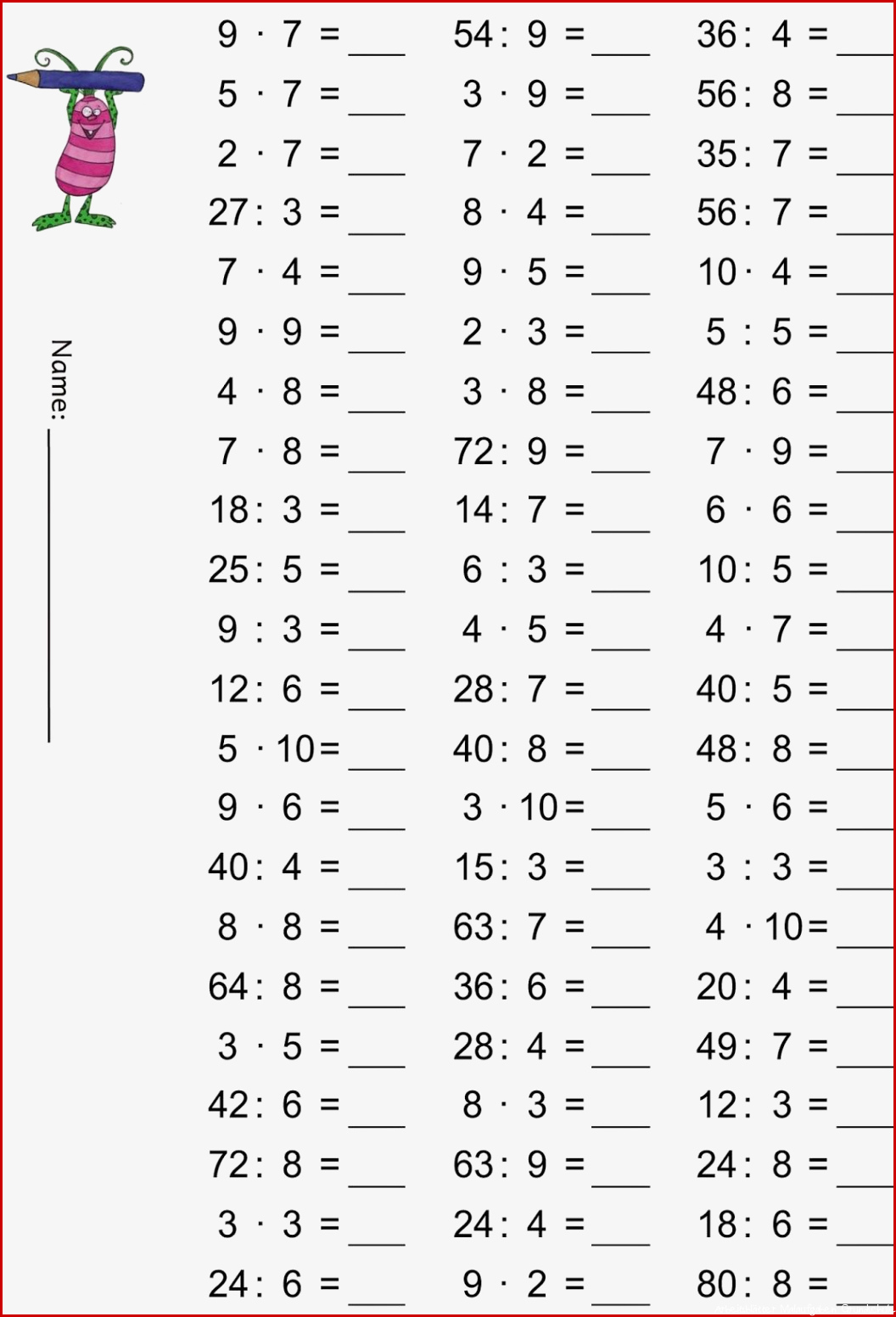 Name: ___

$9 \cdot 7 =$ ___
$5 \cdot 7 =$ ___
$2 \cdot 7 =$ ___
$27 : 3 =$ ___
$7 \cdot 4 =$ ___
$9 \cdot 9 =$ ___
$4 \cdot 8 =$ ___
$7 \cdot 8 =$ ___
$18 : 3 =$ ___
$25 : 5 =$ ___
$9 : 3 =$ ___
$12 : 6 =$ ___
$5 \cdot 10 =$ ___
$9 \cdot 6 =$ ___
$40 : 4 =$ ___
$8 \cdot 8 =$ ___
$64 : 8 =$ ___
$3 \cdot 5 =$ ___
$42 : 6 =$ ___
$72 : 8 =$ ___
$3 \cdot 3 =$ ___
$24 : 6 =$ ___

$54 : 9 =$ ___
$3 \cdot 9 =$ ___
$7 \cdot 2 =$ ___
$8 \cdot 4 =$ ___
$9 \cdot 5 =$ ___
$2 \cdot 3 =$ ___
$3 \cdot 8 =$ ___
$72 : 9 =$ ___
$14 : 7 =$ ___
$6 : 3 =$ ___
$4 \cdot 5 =$ ___
$28 : 7 =$ ___
$40 : 8 =$ ___
$3 \cdot 10 =$ ___
$15 : 3 =$ ___
$63 : 7 =$ ___
$36 : 6 =$ ___
$28 : 4 =$ ___
$8 \cdot 3 =$ ___
$63 : 9 =$ ___
$24 : 4 =$ ___
$9 \cdot 2 =$ ___

$36 : 4 =$ ___
$56 : 8 =$ ___
$35 : 7 =$ ___
$56 : 7 =$ ___
$10 \cdot 4 =$ ___
$5 : 5 =$ ___
$48 : 6 =$ ___
$7 \cdot 9 =$ ___
$6 \cdot 6 =$ ___
$10 : 5 =$ ___
$4 \cdot 7 =$ ___
$40 : 5 =$ ___
$48 : 8 =$ ___
$5 \cdot 6 =$ ___
$3 : 3 =$ ___
$4 \cdot 10 =$ ___
$20 : 4 =$ ___
$49 : 7 =$ ___
$12 : 3 =$ ___
$24 : 8 =$ ___
$18 : 6 =$ ___
$80 : 8 =$ ___